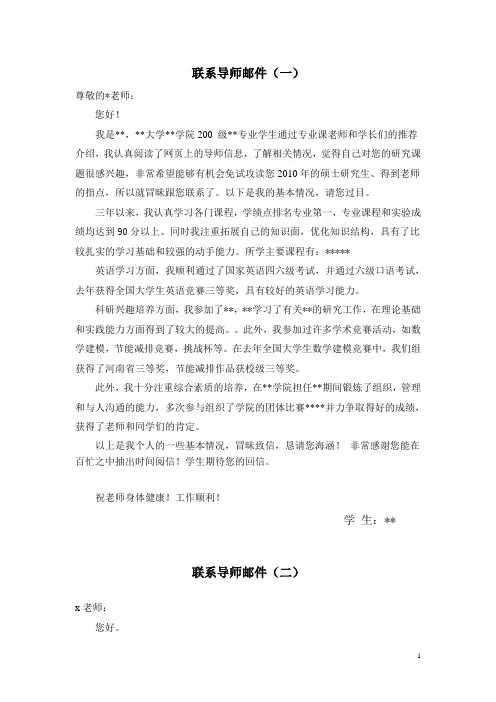 联系导师邮件（一）

尊敬的*老师：

您好！

我是**，**大学**学院 200 级**专业学生通过专业课老师和学长们的推荐介绍，我认真阅读了网页上的导师信息，了解相关情况，觉得自己对您的研究课题很感兴趣，非常希望能够有机会免试攻读您 2010 年的硕士研究生、得到老师的指点，所以就冒昧跟您联系了。以下是我的基本情况，请您过目。

三年以来，我认真学习各门课程，学绩点排名专业第一，专业课程和实验成绩均达到 90 分以上。同时我注重拓展自己的知识面，优化知识结构，具有了比较扎实的学习基础和较强的动手能力。所学主要课程有：*****

英语学习方面，我顺利通过了国家英语四六级考试，并通过六级口语考试，去年获得全国大学生英语竞赛三等奖，具有较好的英语学习能力。

科研兴趣培养方面，我参加了**，**学习了有关**的研究工作，在理论基础和实践能力方面得到了较大的提高。。此外，我参加过许多学术竞赛活动，如数学建模，节能减排竞赛，挑战杯等。在去年全国大学生数学建模竞赛中，我们组获得了河南省三等奖，节能减排作品获校级三等奖。

此外，我十分注重综合素质的培养，在**学院担任**期间锻炼了组织，管理和与人沟通的能力，多次参与组织了学院的团体比赛****并力争取得好的成绩，获得了老师和同学们的肯定。

以上是我个人的一些基本情况，冒昧致信，恳请您海涵！ 非常感谢您能在百忙之中抽出时间阅信！学生期待您的回信。

祝老师身体健康！工作顺利！

学 生：**

联系导师邮件（二）

x 老师：

您好。

1